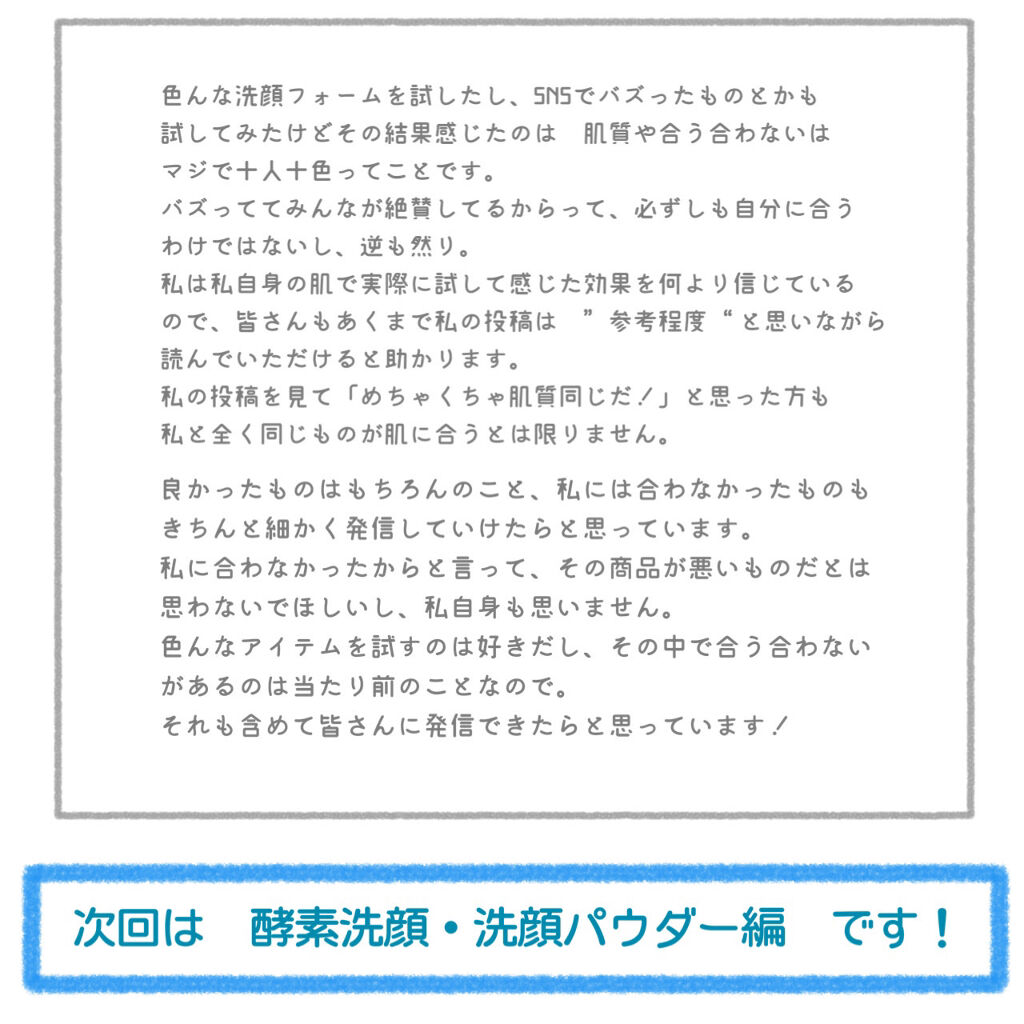 色んな洗顔フォームを試したし、SNSでバズったものとかも試してみたけどその結果感じたのは 肌質や合う合わないはマジで十人十色ってことです。
バズっててみんなが絶賛してるからって、必ずしも自分に合うわけではないし、逆も然り。
私は私自身の肌で実際に試して感じた効果を何より信じているので、皆さんもあくまで私の投稿は ”参考程度“と思いながら読んでいただけると助かります。
私の投稿を見て「めちゃくちゃ肌質同じだ!」と思った方も私と全く同じものが肌に合うとは限りません。

良かったものはもちろんのこと、私には合わなかったものもきちんと細かく発信していけたらと思っています。
私に合わなかったからと言って、その商品が悪いものだとは思わないでほしいし、私自身も思いません。
色んなアイテムを試すのは好きだし、その中で合う合わないがあるのは当たり前のことなので。
それも含めて皆さんに発信できたらと思っています!

次回は 酵素洗顔・洗顔パウダー編 です!